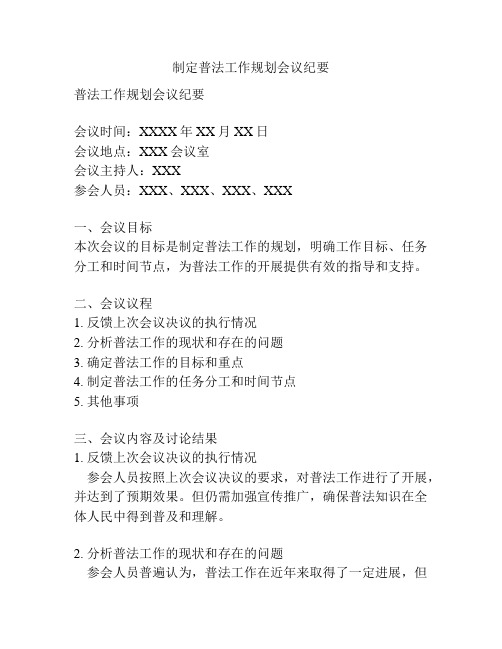 制定普法工作规划会议纪要

普法工作规划会议纪要

会议时间：XXXX 年 XX 月 XX 日
会议地点：XXX 会议室
会议主持人：XXX
参会人员：XXX、XXX、XXX、XXX

一、会议目标
本次会议的目标是制定普法工作的规划，明确工作目标、任务分工和时间节点，为普法工作的开展提供有效的指导和支持。

二、会议议程
1. 反馈上次会议决议的执行情况
2. 分析普法工作的现状和存在的问题
3. 确定普法工作的目标和重点
4. 制定普法工作的任务分工和时间节点
5. 其他事项

三、会议内容及讨论结果
1. 反馈上次会议决议的执行情况
参会人员按照上次会议决议的要求，对普法工作进行了开展，并达到了预期效果。但仍需加强宣传推广，确保普法知识在全体人民中得到普及和理解。

2. 分析普法工作的现状和存在的问题
参会人员普遍认为，普法工作在近年来取得了一定进展，但